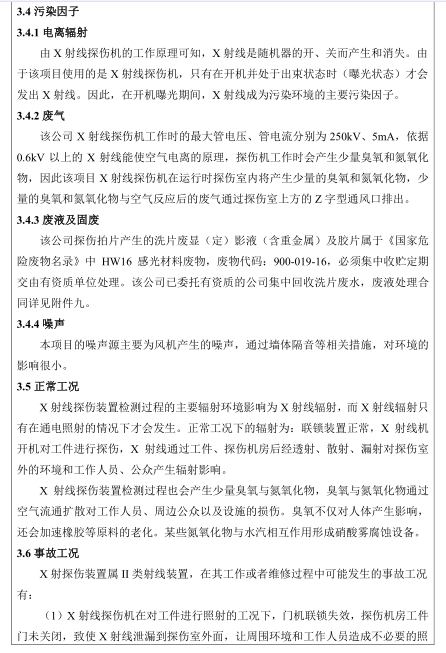 3.4 污染因子

3.4.1 电离辐射

由 X 射线探伤机的工作原理可知，X 射线是随机器的开、关而产生和消失。由于该项目使用的是 X 射线探伤机，只有在开机并处于出束状态时（曝光状态）才会发出 X 射线。因此，在开机曝光期间，X 射线成为污染环境的主要污染因子。

3.4.2 废气

该公司 X 射线探伤机工作时的最大管电压、管电流分别为 250kV、5mA，依据 0.6kV 以上的 X 射线能使空气电离的原理，探伤机工作时会产生少量臭氧和氮氧化物，因此该项目 X 射线探伤机在运行时探伤室内将产生少量的臭氧和氮氧化物，少量的臭氧和氮氧化物与空气反应后的废气通过探伤室上方的 Z 字型通风口排出。

3.4.3 废液及固废

该公司探伤拍片产生的洗片废显（定）影液（含重金属）及胶片属于《国家危险废物名录》中 HW16 感光材料废物，废物代码：900-019-16，必须集中收贮定期交由有资质单位处理。该公司已委托有资质的公司集中回收洗片废水，废液处理合同详见附件九。

3.4.4 噪声

本项目的噪声源主要为风机产生的噪声，通过墙体隔音等相关措施，对环境的影响很小。

3.5 正常工况

X 射线探伤装置检测过程的主要辐射环境影响为 X 射线辐射，而 X 射线辐射只有在通电照射的情况下才会发生。正常工况下的辐射为：联锁装置正常，X 射线机开机对工件进行探伤，X 射线通过工件、探伤机房后经透射、散射、漏射对探伤室外的环境和工作人员、公众产生辐射影响。

X 射线探伤装置检测过程也会产生少量臭氧与氮氧化物，臭氧与氮氧化物通过空气流通扩散对工作人员、周边公众以及设施的损伤。臭氧不仅对人体产生影响，还会加速橡胶等原料的老化。某些氮氧化物与水汽相互作用形成硝酸雾腐蚀设备。

3.6 事故工况

X 射探伤装置属 II 类射线装置，在其工作或者维修过程中可能发生的事故工况有：

（1）X 射线探伤机在对工件进行照射的工况下，门机联锁失效，探伤机房工件门未关闭，致使 X 射线泄漏到探伤室外面，让周围环境和工作人员造成不必要的照